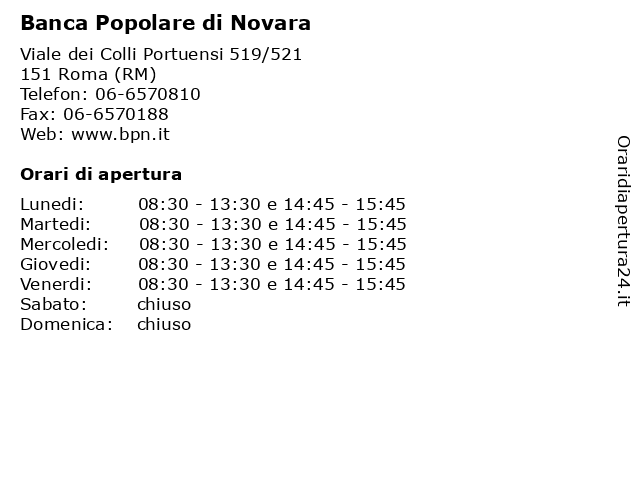 Banca Popolare di Novara

Viale dei Colli Portuensi 519/521
151 Roma (RM)
Telefon: 06-6570810
Fax: 06-6570188
Web: www.bpn.it

Orari di apertura

| | |
|---|---|
| Lunedi: | 08:30 - 13:30 e 14:45 - 15:45 |
| Martedi: | 08:30 - 13:30 e 14:45 - 15:45 |
| Mercoledi: | 08:30 - 13:30 e 14:45 - 15:45 |
| Giovedi: | 08:30 - 13:30 e 14:45 - 15:45 |
| Venerdi: | 08:30 - 13:30 e 14:45 - 15:45 |
| Sabato: | chiuso |
| Domenica: | chiuso |

Oraridiapertura24.it